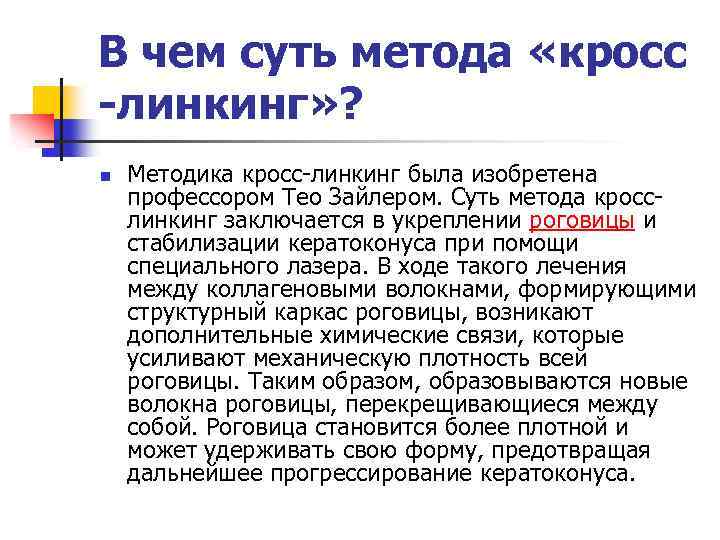 В чем суть метода «кросс -линкинг»?

Методика кросс-линкинг была изобретена профессором Тео Зайлером. Суть метода кросс-линкинг заключается в укреплении роговицы и стабилизации кератоконуса при помощи специального лазера. В ходе такого лечения между коллагеновыми волокнами, формирующими структурный каркас роговицы, возникают дополнительные химические связи, которые усиливают механическую плотность всей роговицы. Таким образом, образовываются новые волокна роговицы, перекрещивающиеся между собой. Роговица становится более плотной и может удерживать свою форму, предотвращая дальнейшее прогрессирование кератоконуса.